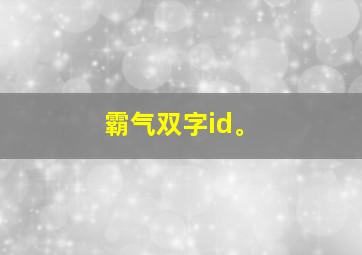 霸气双字id。